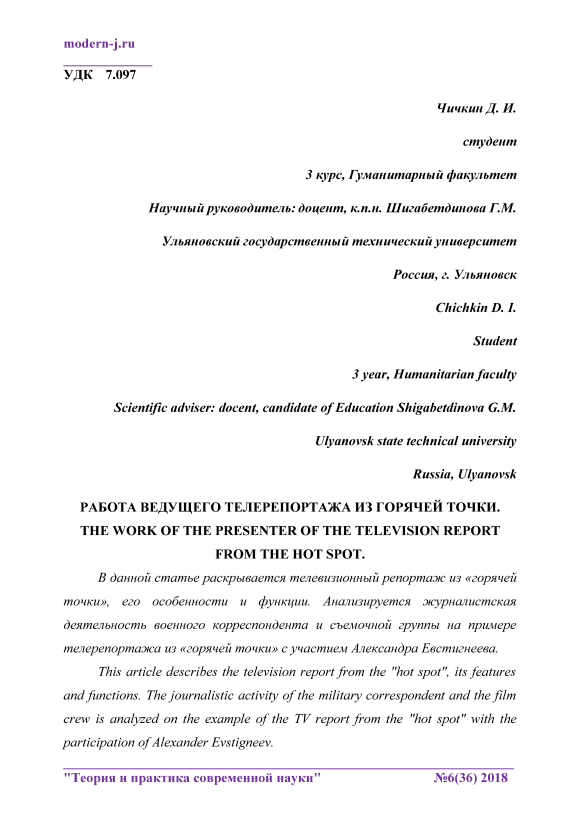 modern-j.ru

УДК 7.097

Чичкин Д. И.

студент

3 курс, Гуманитарный факультет

Научный руководитель: доцент, к.п.н. Шигабетдинова Г.М.

Ульяновский государственный технический университет

Россия, г. Ульяновск

Chichkin D. I.

Student

3 year, Humanitarian faculty

Scientific adviser: docent, candidate of Education Shigabetdinova G.M.

Ulyanovsk state technical university

Russia, Ulyanovsk

РАБОТА ВЕДУЩЕГО ТЕЛЕРЕПОРТАЖА ИЗ ГОРЯЧЕЙ ТОЧКИ.
THE WORK OF THE PRESENTER OF THE TELEVISION REPORT FROM THE HOT SPOT.

В данной статье раскрывается телевизионный репортаж из «горячей точки», его особенности и функции. Анализируется журналистская деятельность военного корреспондента и съемочной группы на примере телерепортажа из «горячей точки» с участием Александра Евстигнеева.

This article describes the television report from the "hot spot", its features and functions. The journalistic activity of the military correspondent and the film crew is analyzed on the example of the TV report from the "hot spot" with the participation of Alexander Evstigneev.

"Теория и практика современной науки" №6(36) 2018